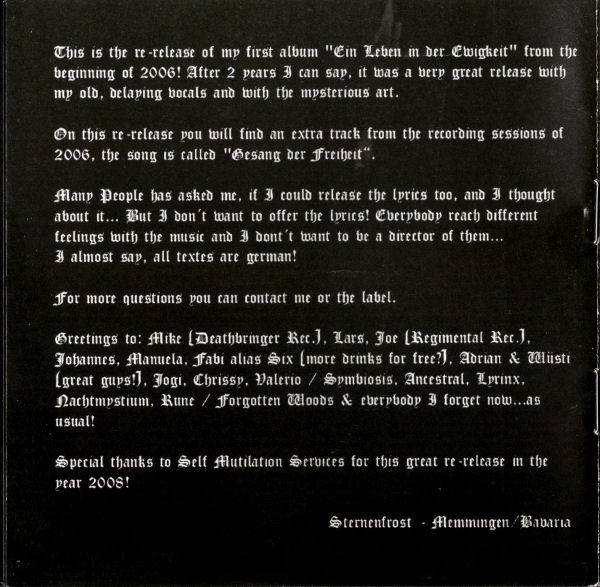 This is the re-release of my first album "Ein Leben in der Ewigkeit" from the beginning of 2006! After 2 years I can say, it was a very great release with my old, delaying vocals and with the mysterious art.

On this re-release you will find an extra track from the recording sessions of 2006, the song is called "Gesang der Freiheit".

Many People has asked me, if I could release the lyrics too, and I thought about it... But I don't want to offer the lyrics! Everybody reach different feelings with the music and I dont't want to be a director of them...
I almost say, all textes are german!

For more questions you can contact me or the label.

Greetings to: Mike [Deathbringer Rec.], Lars, Joe [Regimental Rec.], Johannes, Manuela, Fabi alias Six [more drinks for free?], Adrian & Wüsti [great guys!], Jogi, Chrissy, Valerio / Symbiosis, Ancestral, Lyrinx, Nachtmystium, Rune / Forgotten Woods & everybody I forget now...as usual!

Special thanks to Self Mutilation Services for this great re-release in the year 2008!

Sternenfrost - Memmingen/Bavaria